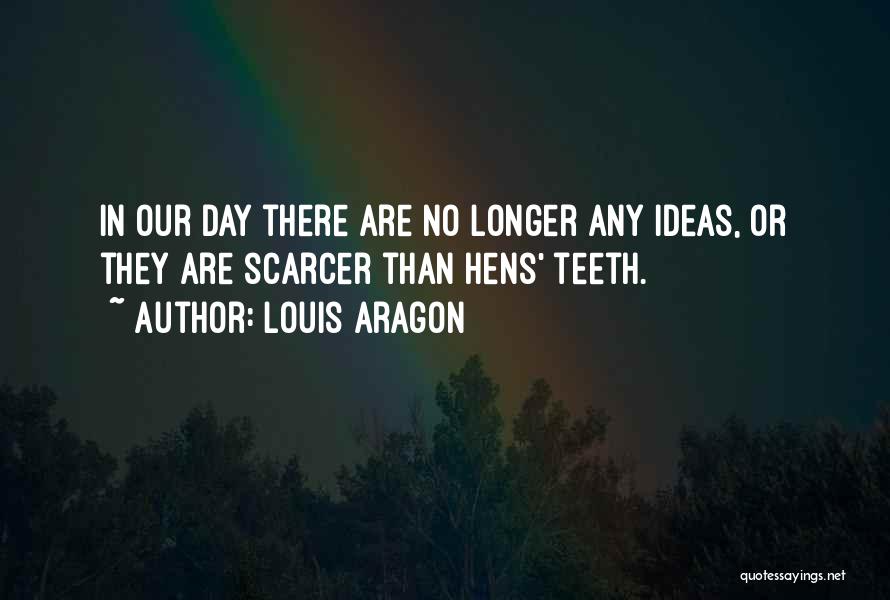 IN OUR DAY THERE ARE NO LONGER ANY IDEAS, OR THEY ARE SCARCER THAN HENS' TEETH.
~ AUTHOR: LOUIS ARAGON

quotessayings.net